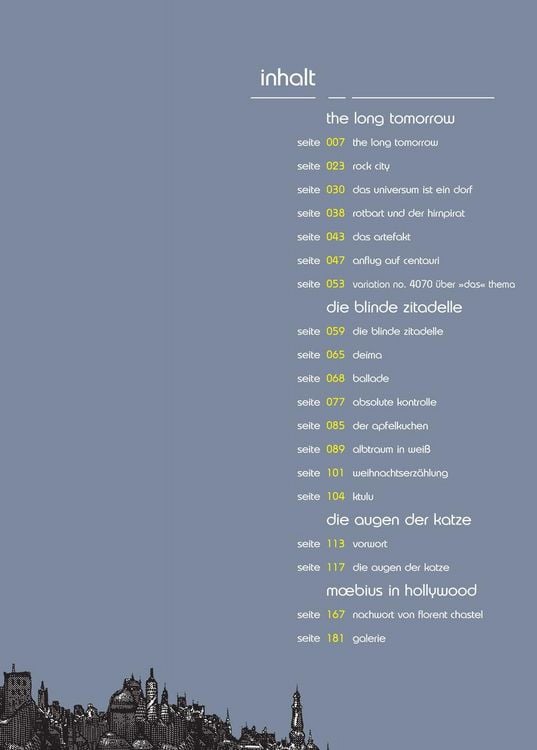 inhalt

the long tomorrow

seite 007 the long tomorrow
seite 023 rock city
seite 030 das universum ist ein dorf
seite 038 rotbart und der hirnpirat
seite 043 das artefakt
seite 047 anflug auf centauri
seite 053 variation no. 4070 über »das« thema

die blinde zitadelle

seite 059 die blinde zitadelle
seite 065 deima
seite 068 ballade
seite 077 absolute kontrolle
seite 085 der apfelkuchen
seite 089 albtraum in weiß
seite 101 weihnachtserzählung
seite 104 ktulu

die augen der katze

seite 113 vorwort
seite 117 die augen der katze

mœbius in hollywood

seite 167 nachwort von florent chastel
seite 181 galerie